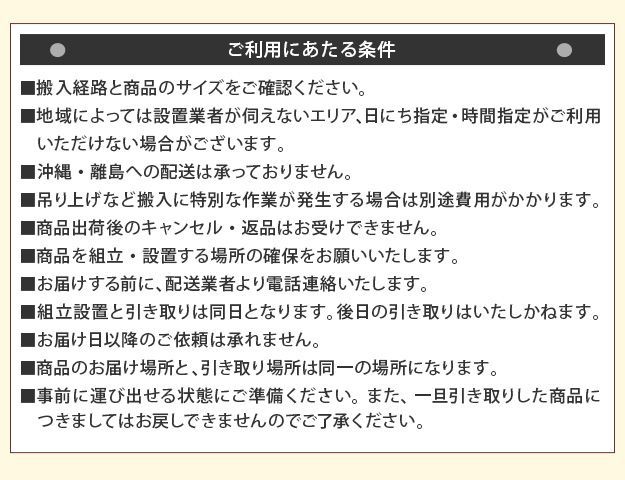 ご利用にあたる条件

■搬入経路と商品のサイズをご確認ください。

■地域によっては設置業者が伺えないエリア、日にち指定・時間指定がご利用いただけない場合がございます。

■沖縄・離島への配送は承っておりません。

■吊り上げなど搬入に特別な作業が発生する場合は別途費用がかかります。

■商品出荷後のキャンセル・返品はお受けできません。

■商品を組立・設置する場所の確保をお願いいたします。

■お届けする前に、配送業者より電話連絡いたします。

■組立設置と引き取りは同日となります。後日の引き取りはいたしかねます。

■お届け日以降のご依頼は承れません。

■商品のお届け場所と、引き取り場所は同一の場所になります。

■事前に運び出せる状態にご準備ください。また、一旦引き取りした商品につきましてはお戻しできませんのでご了承ください。